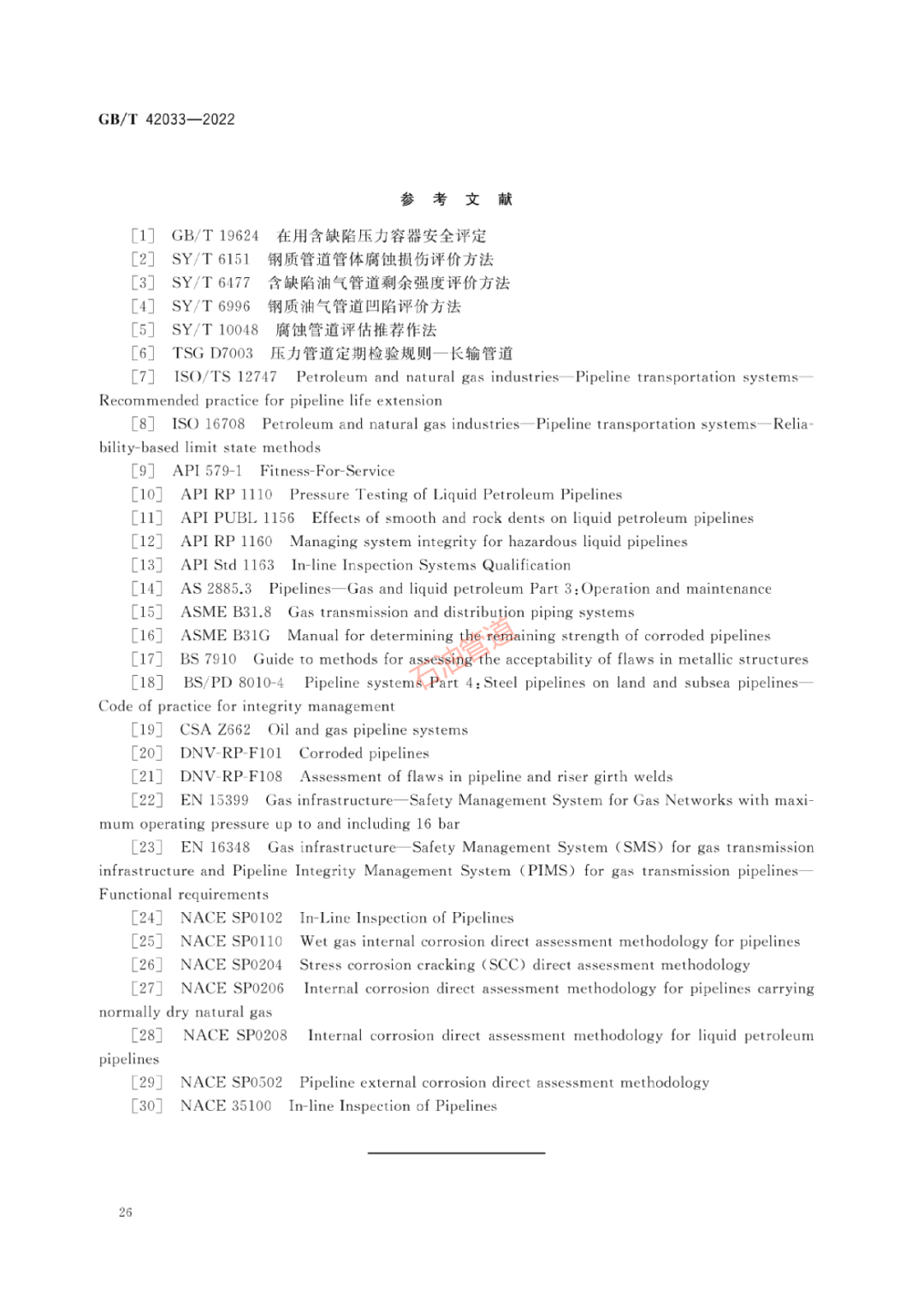 GB/T 42033—2022

参 考 文 献

[1] GB/T 19624 在用含缺陷压力容器安全评定

[2] SY/T 6151 钢质管道管体腐蚀损伤评价方法

[3] SY/T 6477 含缺陷油气管道剩余强度评价方法

[4] SY/T 6996 钢质油气管道凹陷评价方法

[5] SY/T 10048 腐蚀管道评估推荐作法

[6] TSG D7003 压力管道定期检验规则—长输管道

[7] ISO/TS 12747 Petroleum and natural gas industries—Pipeline transportation systems—Recommended practice for pipeline life extension

[8] ISO 16708 Petroleum and natural gas industries—Pipeline transportation systems—Reliability-based limit state methods

[9] API 579-1 Fitness-For-Service

[10] API RP 1110 Pressure Testing of Liquid Petroleum Pipelines

[11] API PUBL 1156 Effects of smooth and rock dents on liquid petroleum pipelines

[12] API RP 1160 Managing system integrity for hazardous liquid pipelines

[13] API Std 1163 In-line Inspection Systems Qualification

[14] AS 2885.3 Pipelines—Gas and liquid petroleum Part 3:Operation and maintenance

[15] ASME B31.8 Gas transmission and distribution piping systems

[16] ASME B31G Manual for determining the remaining strength of corroded pipelines

[17] BS 7910 Guide to methods for assessing the acceptability of flaws in metallic structures

[18] BS/PD 8010-4 Pipeline systems Part 4:Steel pipelines on land and subsea pipelines—Code of practice for integrity management

[19] CSA Z662 Oil and gas pipeline systems

[20] DNV-RP-F101 Corroded pipelines

[21] DNV-RP-F108 Assessment of flaws in pipeline and riser girth welds

[22] EN 15399 Gas infrastructure—Safety Management System for Gas Networks with maximum operating pressure up to and including 16 bar

[23] EN 16348 Gas infrastructure—Safety Management System (SMS) for gas transmission infrastructure and Pipeline Integrity Management System (PIMS) for gas transmission pipelines—Functional requirements

[24] NACE SP0102 In-Line Inspection of Pipelines

[25] NACE SP0110 Wet gas internal corrosion direct assessment methodology for pipelines

[26] NACE SP0204 Stress corrosion cracking (SCC) direct assessment methodology

[27] NACE SP0206 Internal corrosion direct assessment methodology for pipelines carrying normally dry natural gas

[28] NACE SP0208 Internal corrosion direct assessment methodology for liquid petroleum pipelines

[29] NACE SP0502 Pipeline external corrosion direct assessment methodology

[30] NACE 35100 In-line Inspection of Pipelines

石油管道

26